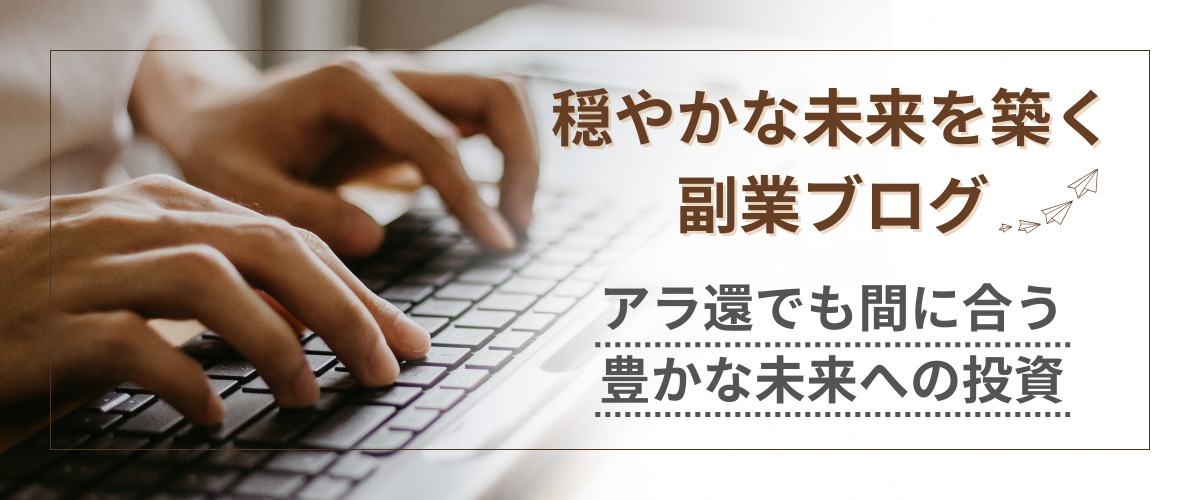 穏やかな未来を築く
副業ブログ

アラ還でも間に合う
豊かな未来への投資